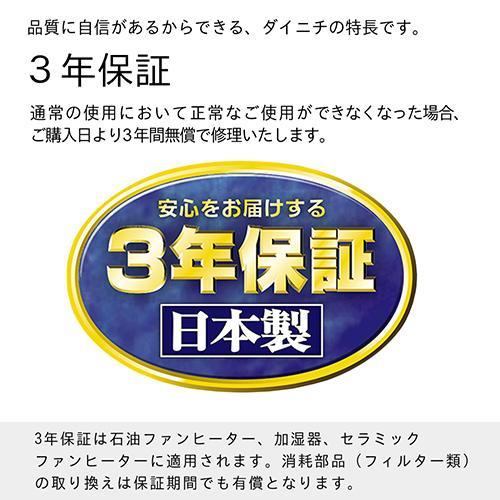 品質に自信があるからできる、ダイニチの特長です。

3年保証

通常の使用において正常なご使用ができなくなった場合、ご購入日より3年間無償で修理いたします。

安心をお届けする
3年保証
日本製

3年保証は石油ファンヒーター、加湿器、セラミックファンヒーターに適用されます。消耗部品（フィルター類）の取り換えは保証期間でも有償となります。